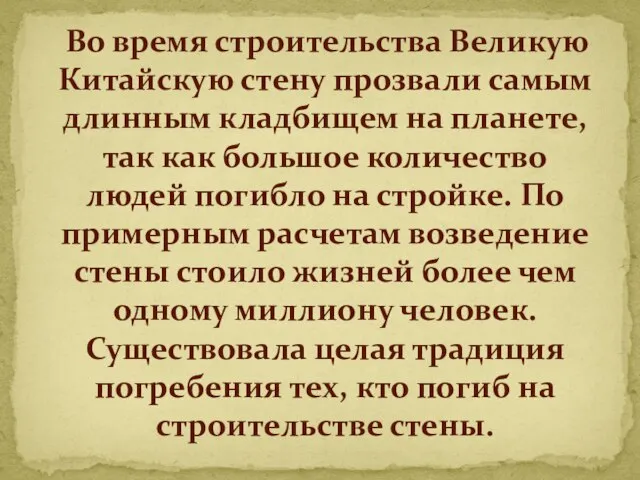 Во время строительства Великую Китайскую стену прозвали самым длинным кладбищем на планете, так как большое количество людей погибло на стройке. По примерным расчетам возведение стены стоило жизней более чем одному миллиону человек. Существовала целая традиция погребения тех, кто погиб на строительстве стены.